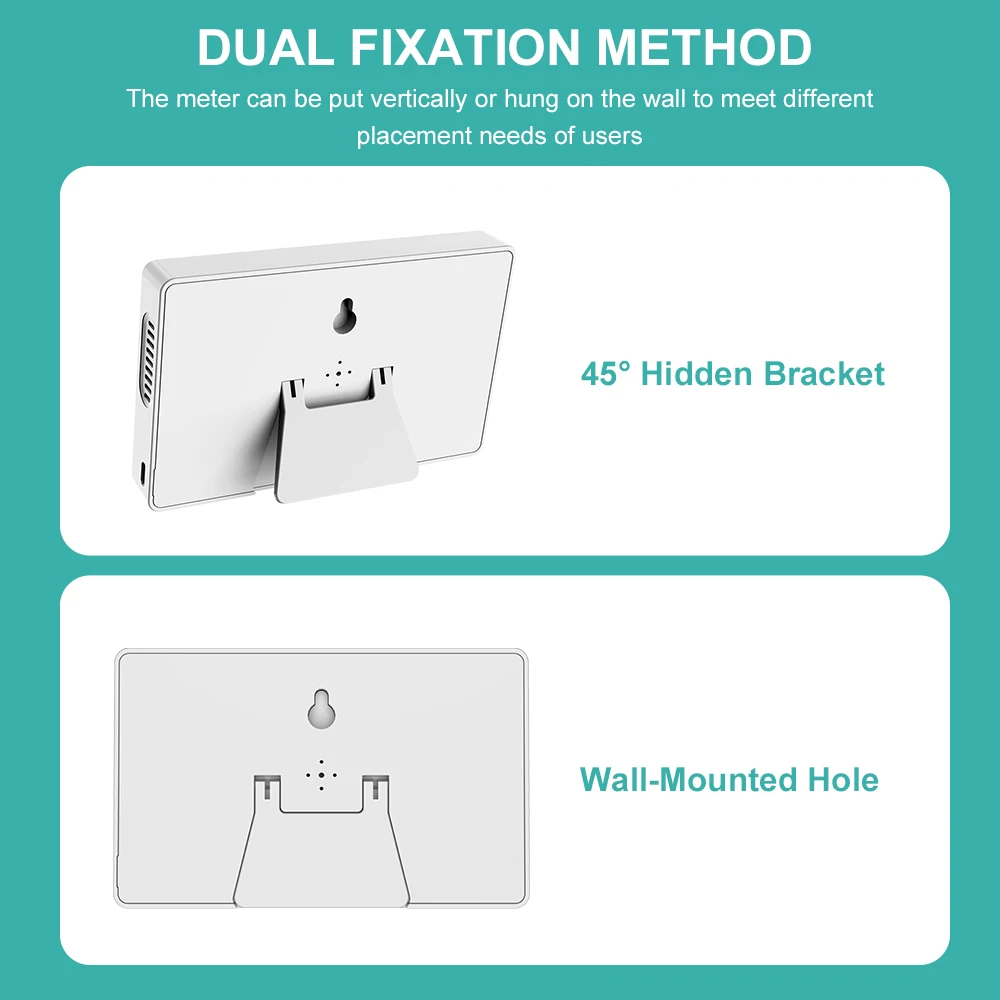 DUAL FIXATION METHOD

The meter can be put vertically or hung on the wall to meet different placement needs of users

45° Hidden Bracket

Wall-Mounted Hole